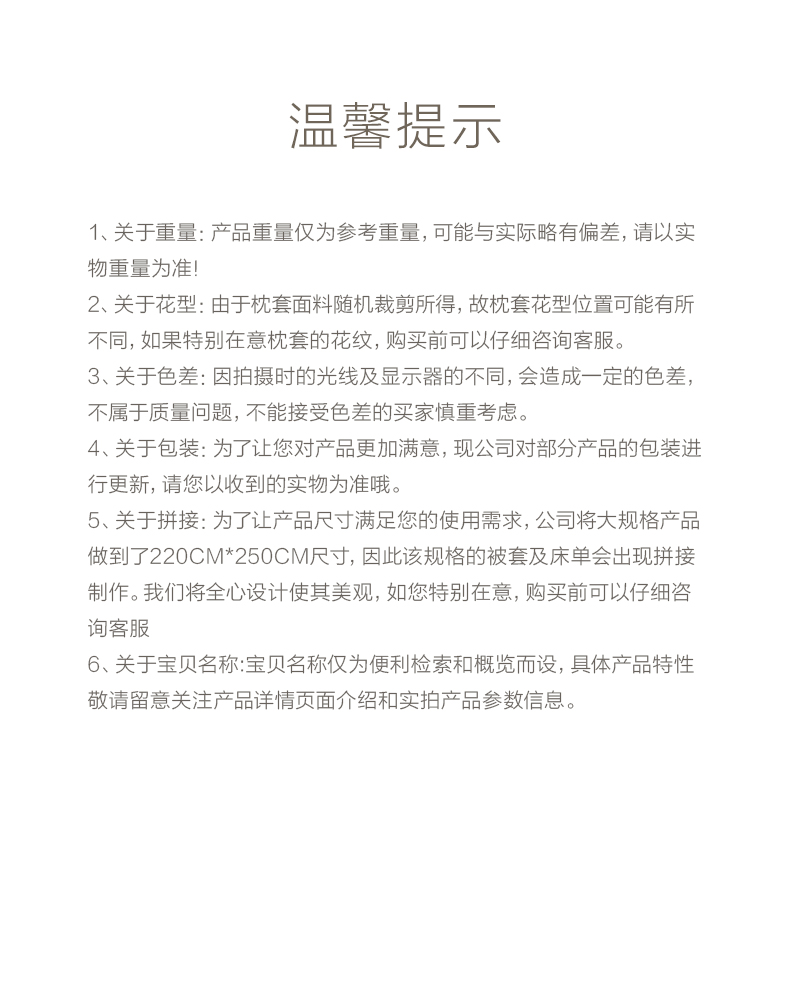 温馨提示

1、关于重量：产品重量仅为参考重量，可能与实际略有偏差，请以实物重量为准!

2、关于花型：由于枕套面料随机裁剪所得，故枕套花型位置可能有所不同，如果特别在意枕套的花纹，购买前可以仔细咨询客服。

3、关于色差：因拍摄时的光线及显示器的不同，会造成一定的色差，不属于质量问题，不能接受色差的买家慎重考虑。

4、关于包装：为了让您对产品更加满意，现公司对部分产品的包装进行更新，请您以收到的实物为准哦。

5、关于拼接：为了让产品尺寸满足您的使用需求，公司将大规格产品做到了220CM*250CM尺寸，因此该规格的被套及床单会出现拼接制作。我们将全心设计使其美观，如您特别在意，购买前可以仔细咨询客服

6、关于宝贝名称:宝贝名称仅为便利检索和概览而设，具体产品特性敬请留意关注产品详情页面介绍和实拍产品参数信息。